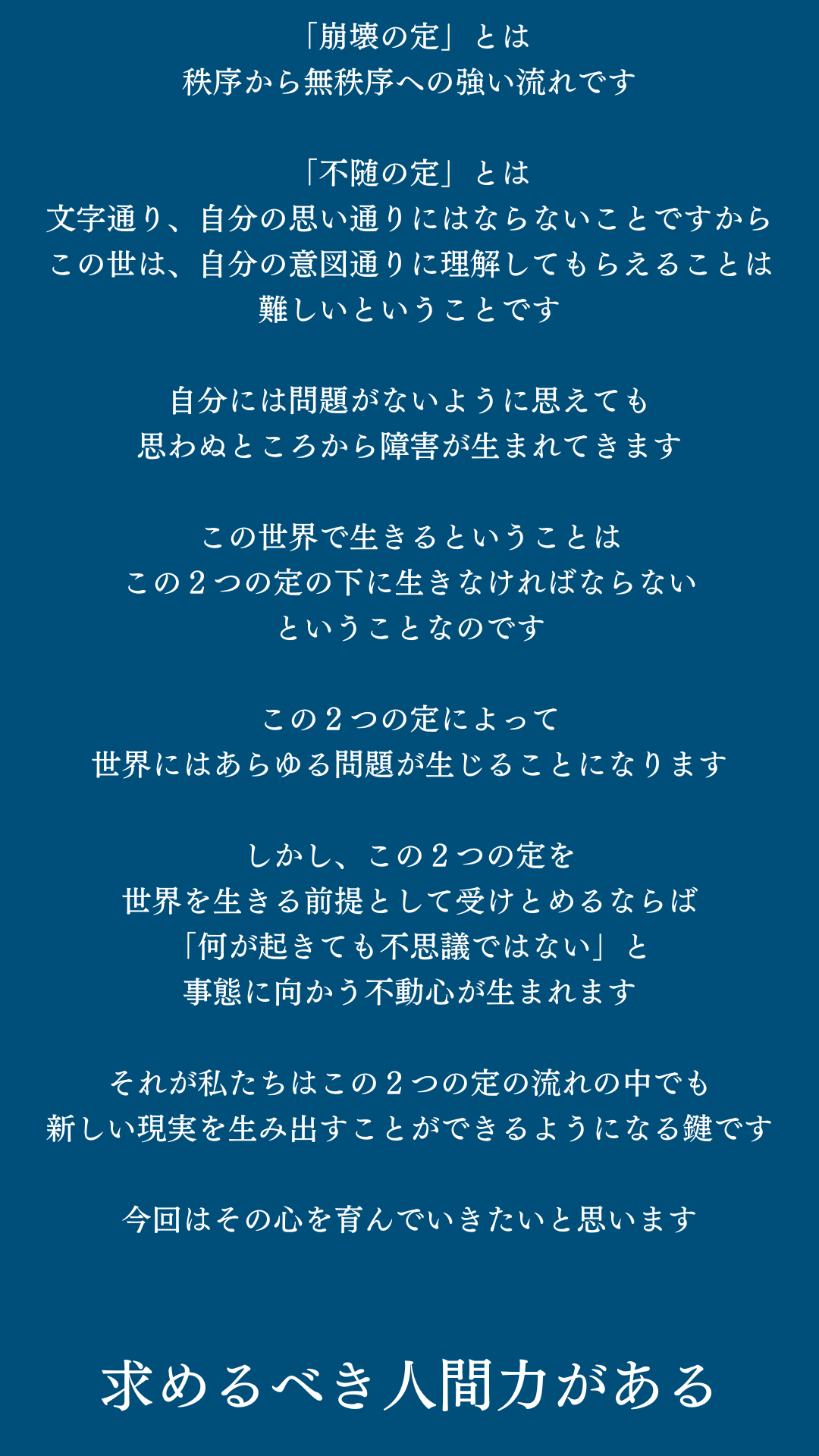 「崩壊の定」とは
秩序から無秩序への強い流れです

「不随の定」とは
文字通り、自分の思い通りにはならないことですから
この世は、自分の意図通りに理解してもらえることは
難しいということです

自分には問題がないように思えても
思わぬところから障害が生まれてきます

この世界で生きるということは
この２つの定の下に生きなければならない
ということなのです

この２つの定によって
世界にはあらゆる問題が生じることになります

しかし、この２つの定を
世界を生きる前提として受けとめるならば
「何が起きても不思議ではない」と
事態に向かう不動心が生まれます

それが私たちはこの２つの定の流れの中でも
新しい現実を生み出すことができるようになる鍵です

今回はその心を育んでいきたいと思います

求めるべき人間力がある